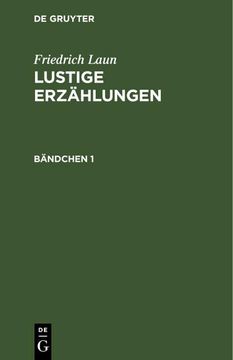 DE GRUYTER

Friedrich Laun

LUSTIGE ERZÄHLUNGEN

BÄNDCHEN 1

DE

G